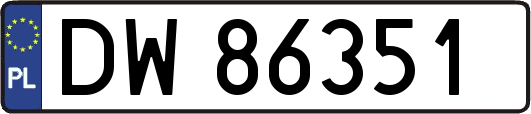 PL
DW 86351